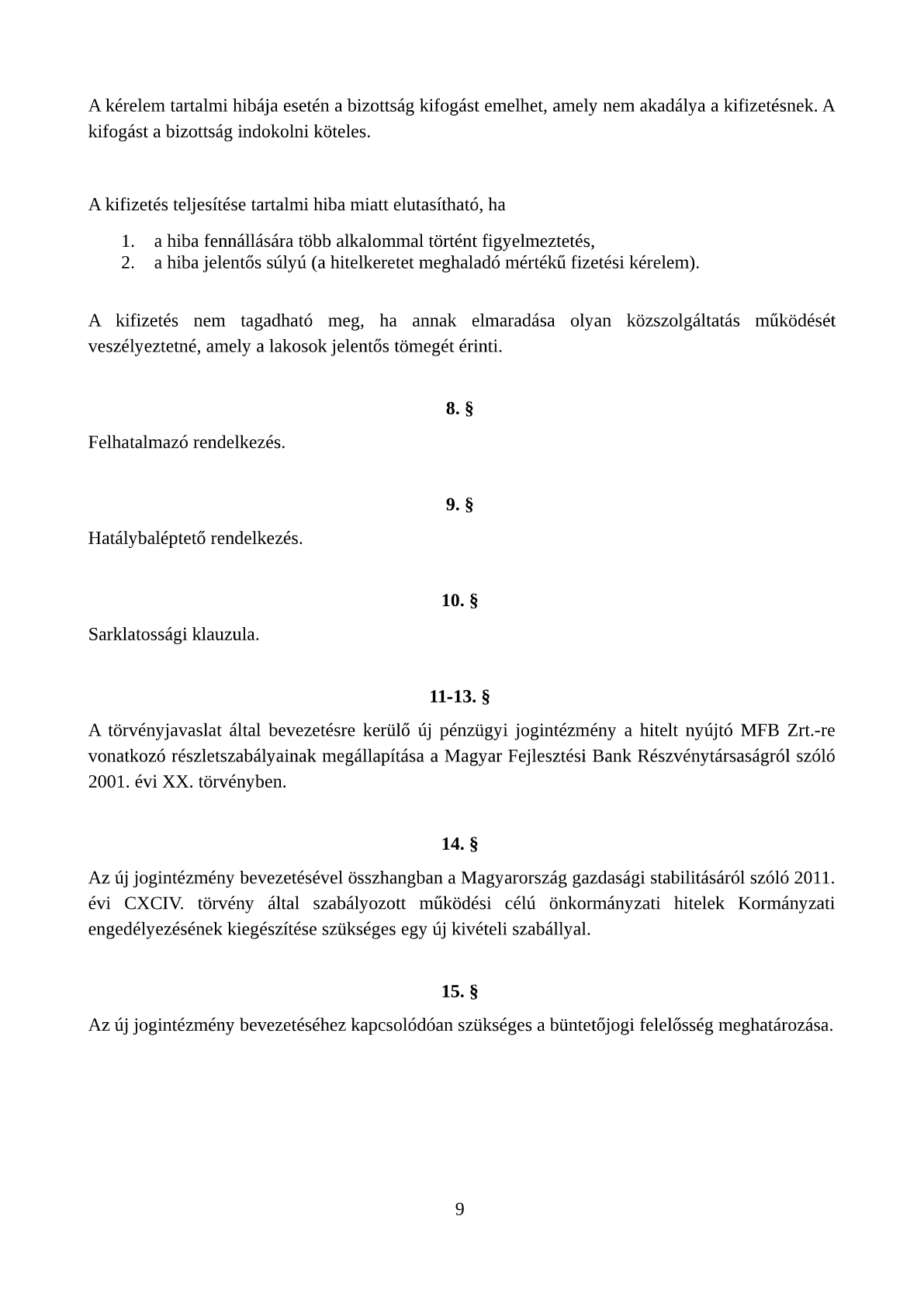 A kérelem tartalmi hibája esetén a bizottság kifogást emelhet, amely nem akadálya a kifizetésnek. A kifogást a bizottság indokolni köteles.

A kifizetés teljesítése tartalmi hiba miatt elutasítható, ha

1. a hiba fennállására több alkalommal történt figyelmeztetés,
2. a hiba jelentős súlyú (a hitelkeretet meghaladó mértékű fizetési kérelem).

A kifizetés nem tagadható meg, ha annak elmaradása olyan közszolgáltatás működését veszélyeztetné, amely a lakosok jelentős tömegét érinti.

8. §

Felhatalmazó rendelkezés.

9. §

Hatálybaléptető rendelkezés.

10. §

Sarklatossági klauzula.

11-13. §

A törvényjavaslat által bevezetésre kerülő új pénzügyi jogintézmény a hitelt nyújtó MFB Zrt.-re vonatkozó részletszabályainak megállapítása a Magyar Fejlesztési Bank Részvénytársaságról szóló 2001. évi XX. törvényben.

14. §

Az új jogintézmény bevezetésével összhangban a Magyarország gazdasági stabilitásáról szóló 2011. évi CXCIV. törvény által szabályozott működési célú önkormányzati hitelek Kormányzati engedélyezésének kiegészítése szükséges egy új kivételi szabállyal.

15. §

Az új jogintézmény bevezetéséhez kapcsolódóan szükséges a büntetőjogi felelősség meghatározása.

9